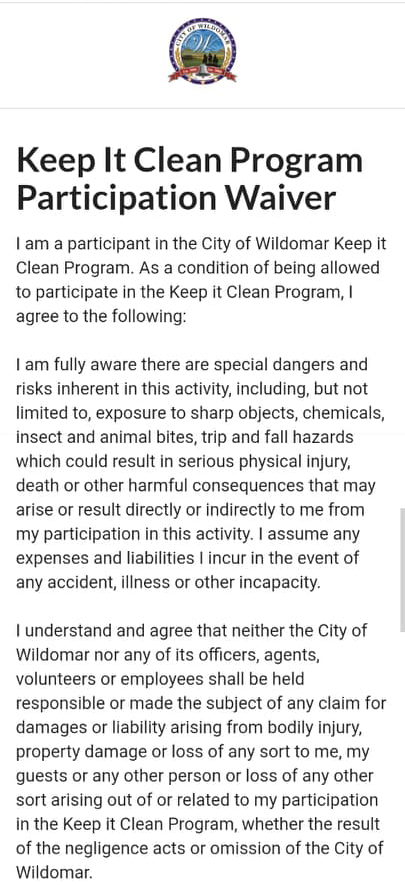 CITY OF WILDOMAR

Keep It Clean Program Participation Waiver

I am a participant in the City of Wildomar Keep it Clean Program. As a condition of being allowed to participate in the Keep it Clean Program, I agree to the following:

I am fully aware there are special dangers and risks inherent in this activity, including, but not limited to, exposure to sharp objects, chemicals, insect and animal bites, trip and fall hazards which could result in serious physical injury, death or other harmful consequences that may arise or result directly or indirectly to me from my participation in this activity. I assume any expenses and liabilities I incur in the event of any accident, illness or other incapacity.

I understand and agree that neither the City of Wildomar nor any of its officers, agents, volunteers or employees shall be held responsible or made the subject of any claim for damages or liability arising from bodily injury, property damage or loss of any sort to me, my guests or any other person or loss of any other sort arising out of or related to my participation in the Keep it Clean Program, whether the result of the negligence acts or omission of the City of Wildomar.